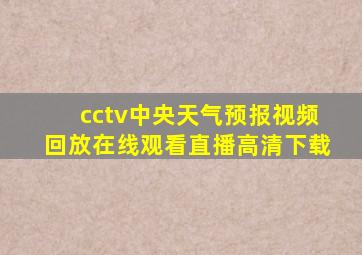 cctv中央天气预报视频回放在线观看直播高清下载